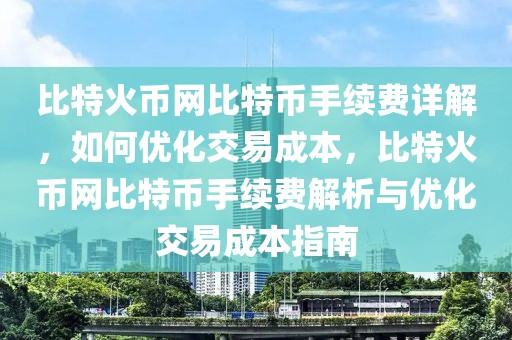 比特火币网比特币手续费详解，如何优化交易成本，比特火币网比特币手续费解析与优化交易成本指南